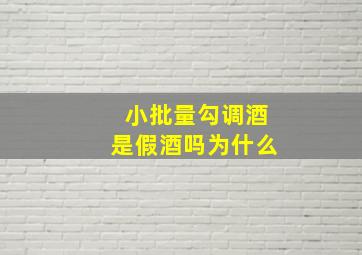 小批量勾调酒
是假酒吗为什么